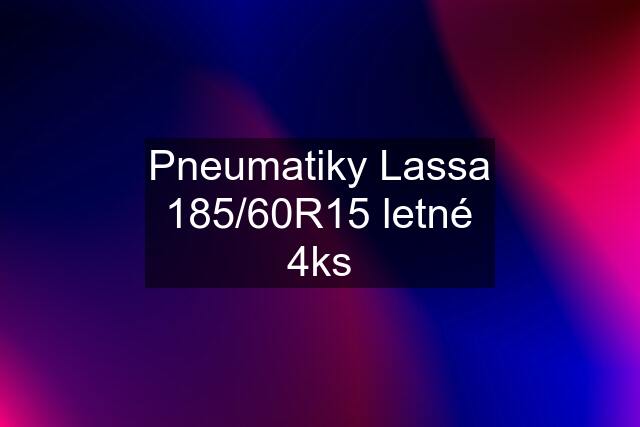 Pneumatiky Lassa 185/60R15 letné 4ks